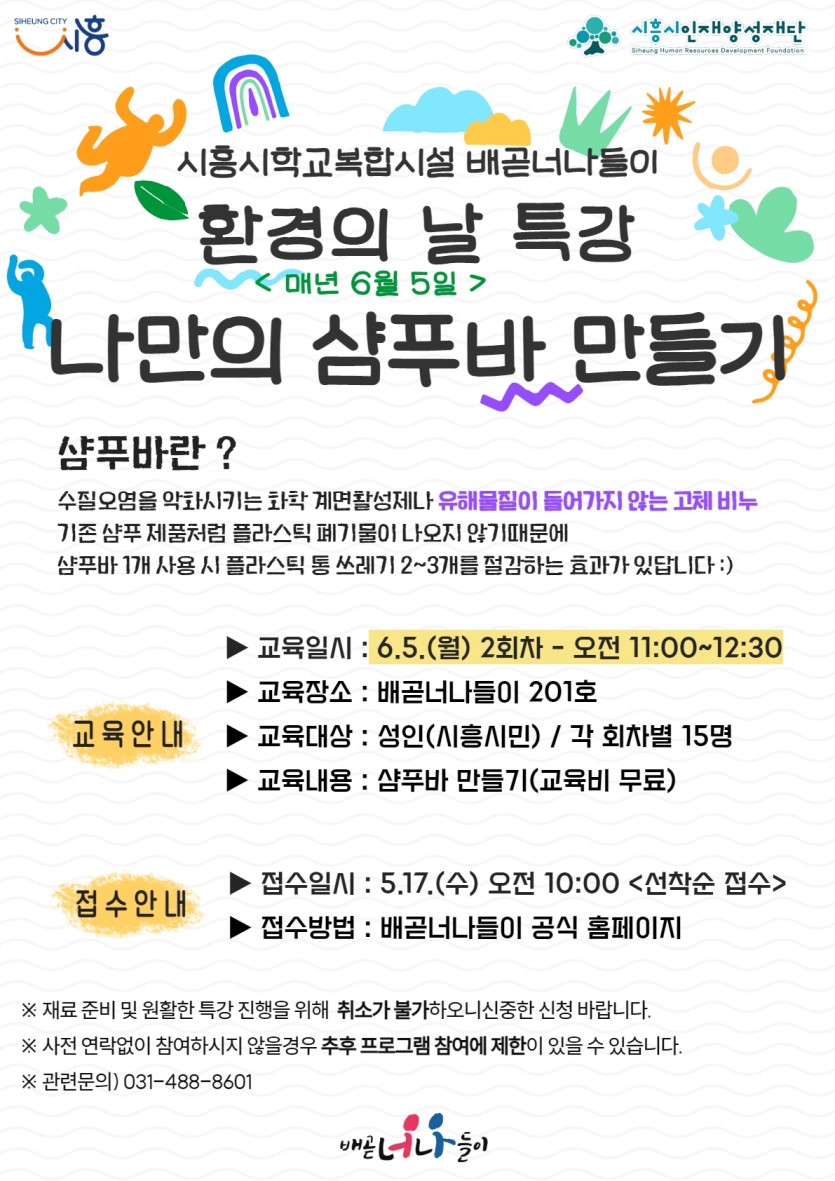 SIHEUNG CITY
시흥

시흥시인재양성재단
Siheung Human Resources Development Foundation

시흥시학교복합시설 배곧너나들이

환경의 날 특강

< 매년 6월 5일 >

나만의 샴푸바 만들기

샴푸바란 ?

수질오염을 악화시키는 화학 계면활성제나 유해물질이 들어가지 않는 고체 비누
기존 샴푸 제품처럼 플라스틱 폐기물이 나오지 않기때문에
샴푸바 1개 사용 시 플라스틱 통 쓰레기 2~3개를 절감하는 효과가 있답니다 :)

교육안내

▶ 교육일시 : 6.5.(월) 2회차 - 오전 11:00~12:30
▶ 교육장소 : 배곧너나들이 201호
▶ 교육대상 : 성인(시흥시민) / 각 회차별 15명
▶ 교육내용 : 샴푸바 만들기(교육비 무료)

접수안내

▶ 접수일시 : 5.17.(수) 오전 10:00 <선착순 접수>
▶ 접수방법 : 배곧너나들이 공식 홈페이지

※ 재료 준비 및 원활한 특강 진행을 위해 취소가 불가하오니신중한 신청 바랍니다.
※ 사전 연락없이 참여하시지 않을경우 추후 프로그램 참여에 제한이 있을 수 있습니다.
※ 관련문의) 031-488-8601

배곧너나들이